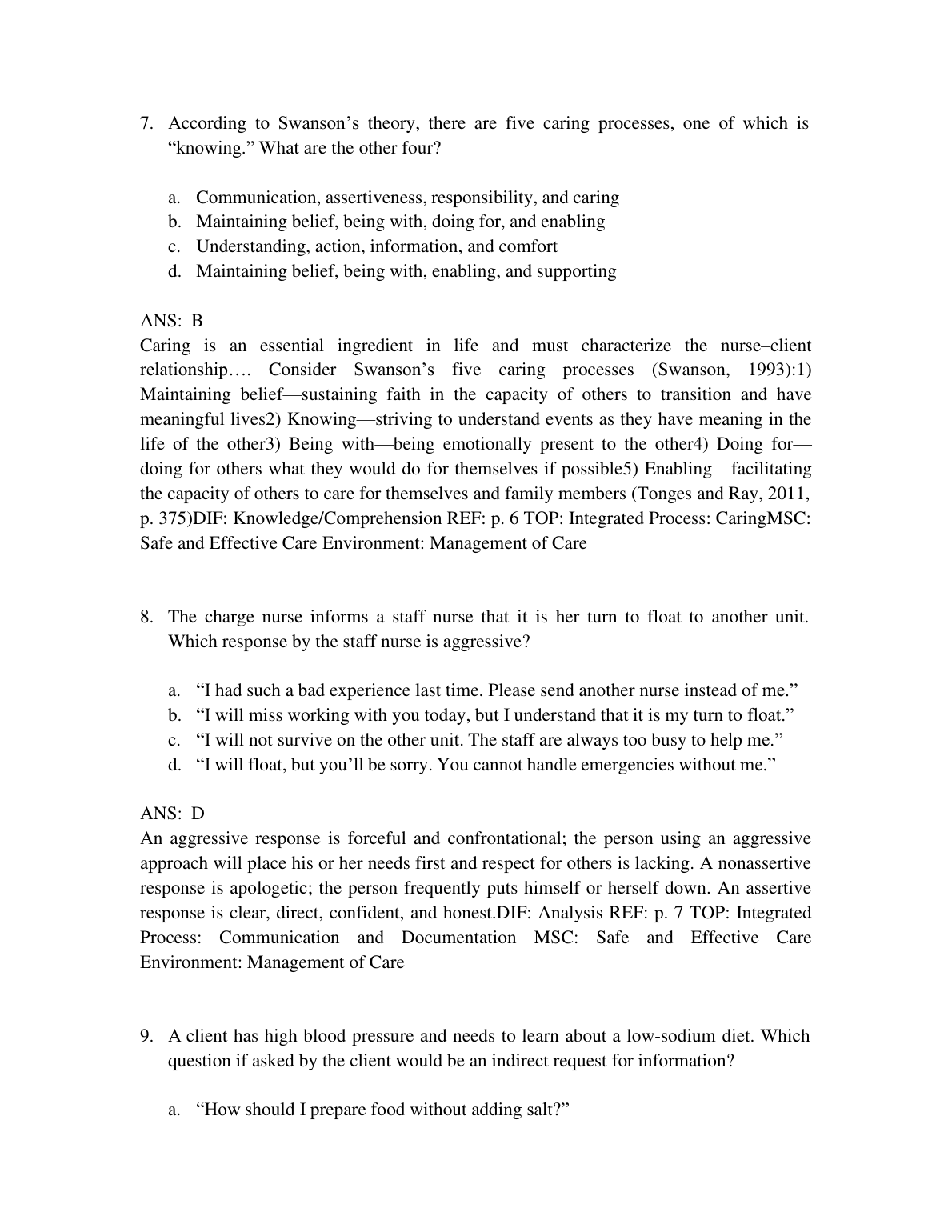 7. According to Swanson’s theory, there are five caring processes, one of which is “knowing.” What are the other four?

a. Communication, assertiveness, responsibility, and caring
b. Maintaining belief, being with, doing for, and enabling
c. Understanding, action, information, and comfort
d. Maintaining belief, being with, enabling, and supporting

ANS: B
Caring is an essential ingredient in life and must characterize the nurse–client relationship…. Consider Swanson’s five caring processes (Swanson, 1993):1) Maintaining belief—sustaining faith in the capacity of others to transition and have meaningful lives2) Knowing—striving to understand events as they have meaning in the life of the other3) Being with—being emotionally present to the other4) Doing for—doing for others what they would do for themselves if possible5) Enabling—facilitating the capacity of others to care for themselves and family members (Tonges and Ray, 2011, p. 375)DIF: Knowledge/Comprehension REF: p. 6 TOP: Integrated Process: CaringMSC: Safe and Effective Care Environment: Management of Care

8. The charge nurse informs a staff nurse that it is her turn to float to another unit. Which response by the staff nurse is aggressive?

a. “I had such a bad experience last time. Please send another nurse instead of me.”
b. “I will miss working with you today, but I understand that it is my turn to float.”
c. “I will not survive on the other unit. The staff are always too busy to help me.”
d. “I will float, but you’ll be sorry. You cannot handle emergencies without me.”

ANS: D
An aggressive response is forceful and confrontational; the person using an aggressive approach will place his or her needs first and respect for others is lacking. A nonassertive response is apologetic; the person frequently puts himself or herself down. An assertive response is clear, direct, confident, and honest.DIF: Analysis REF: p. 7 TOP: Integrated Process: Communication and Documentation MSC: Safe and Effective Care Environment: Management of Care

9. A client has high blood pressure and needs to learn about a low-sodium diet. Which question if asked by the client would be an indirect request for information?

a. “How should I prepare food without adding salt?”